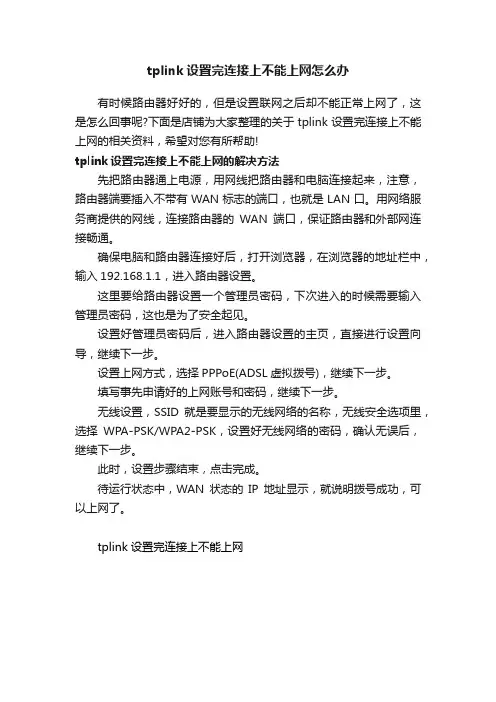 tplink 设置完连接上不能上网怎么办

有时候路由器好好的，但是设置联网之后却不能正常上网了，这是怎么回事呢?下面是店铺为大家整理的关于 tplink 设置完连接上不能上网的相关资料，希望对您有所帮助!

tplink 设置完连接上不能上网的解决方法

先把路由器通上电源，用网线把路由器和电脑连接起来，注意，路由器端要插入不带有 WAN 标志的端口，也就是 LAN 口。用网络服务商提供的网线，连接路由器的 WAN 端口，保证路由器和外部网连接畅通。

确保电脑和路由器连接好后，打开浏览器，在浏览器的地址栏中，输入 192.168.1.1，进入路由器设置。

这里要给路由器设置一个管理员密码，下次进入的时候需要输入管理员密码，这也是为了安全起见。

设置好管理员密码后，进入路由器设置的主页，直接进行设置向导，继续下一步。

设置上网方式，选择 PPPoE(ADSL 虚拟拨号)，继续下一步。

填写事先申请好的上网账号和密码，继续下一步。

无线设置，SSID 就是要显示的无线网络的名称，无线安全选项里，选择 WPA-PSK/WPA2-PSK，设置好无线网络的密码，确认无误后，继续下一步。

此时，设置步骤结束，点击完成。

待运行状态中，WAN 状态的 IP 地址显示，就说明拨号成功，可以上网了。

tplink 设置完连接上不能上网